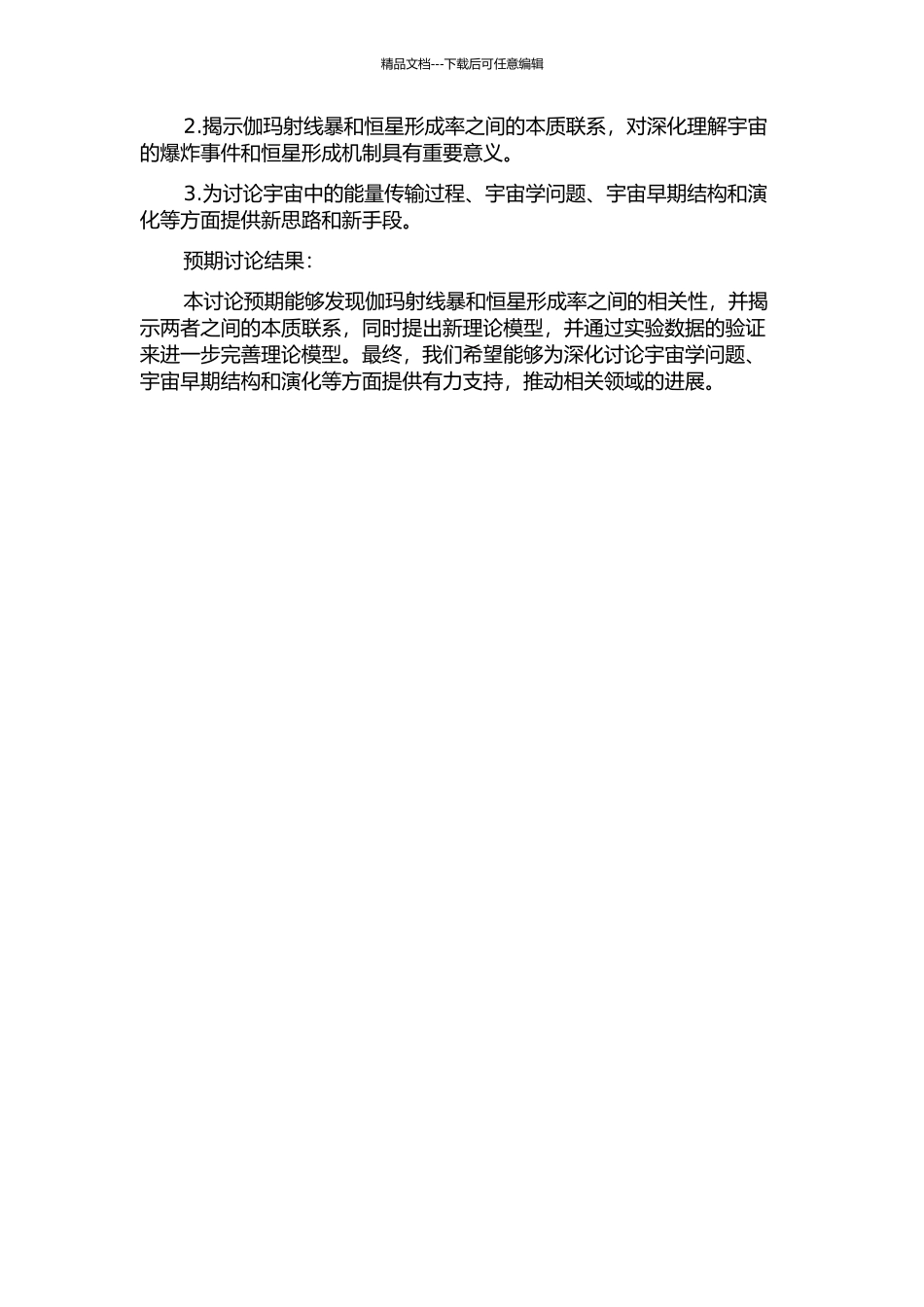 精品文档---下载后可任意编辑

2.揭示伽玛射线暴和恒星形成率之间的本质联系，对深化理解宇宙的爆炸事件和恒星形成机制具有重要意义。

3.为讨论宇宙中的能量传输过程、宇宙学问题、宇宙早期结构和演化等方面提供新思路和新手段。

预期讨论结果：

本讨论预期能够发现伽玛射线暴和恒星形成率之间的相关性，并揭示两者之间的本质联系，同时提出新理论模型，并通过实验数据的验证来进一步完善理论模型。最终，我们希望能够为深化讨论宇宙学问题、宇宙早期结构和演化等方面提供有力支持，推动相关领域的进展。